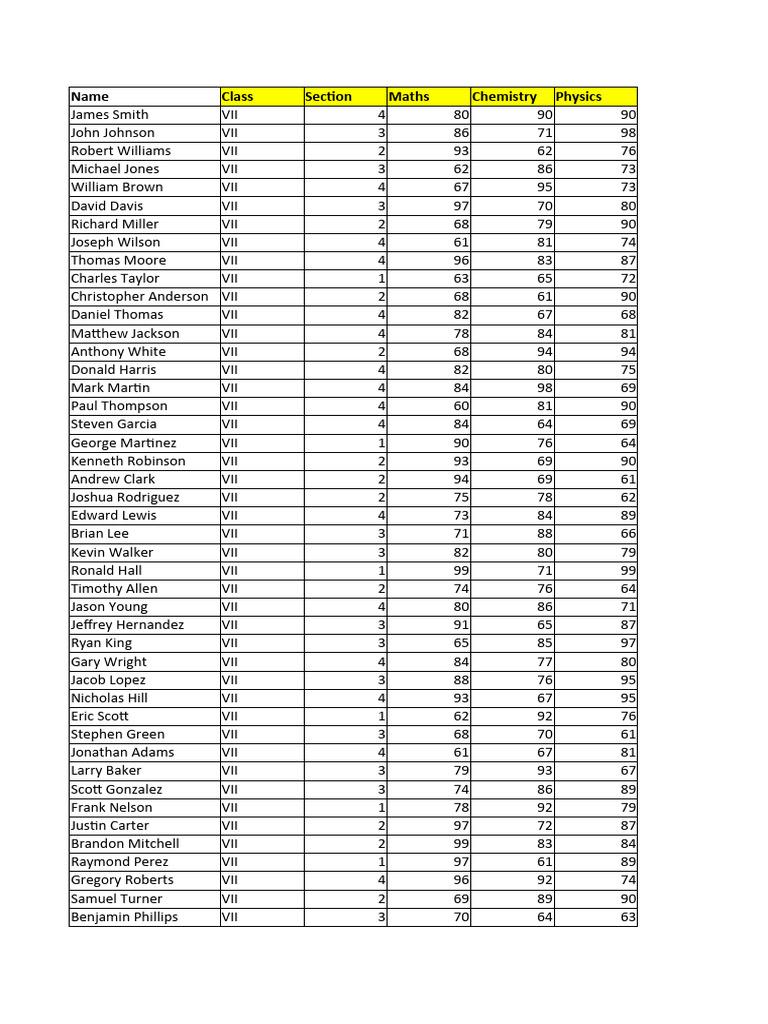 | Name | Class | Section | Maths | Chemistry | Physics |
|---|---|---|---|---|---|
| James Smith | VII | 4 | 80 | 90 | 90 |
| John Johnson | VII | 3 | 86 | 71 | 98 |
| Robert Williams | VII | 2 | 93 | 62 | 76 |
| Michael Jones | VII | 3 | 62 | 86 | 73 |
| William Brown | VII | 4 | 67 | 95 | 73 |
| David Davis | VII | 3 | 97 | 70 | 80 |
| Richard Miller | VII | 2 | 68 | 79 | 90 |
| Joseph Wilson | VII | 4 | 61 | 81 | 74 |
| Thomas Moore | VII | 4 | 96 | 83 | 87 |
| Charles Taylor | VII | 1 | 63 | 65 | 72 |
| Christopher Anderson | VII | 2 | 68 | 61 | 90 |
| Daniel Thomas | VII | 4 | 82 | 67 | 68 |
| Matthew Jackson | VII | 4 | 78 | 84 | 81 |
| Anthony White | VII | 2 | 68 | 94 | 94 |
| Donald Harris | VII | 4 | 82 | 80 | 75 |
| Mark Martin | VII | 4 | 84 | 98 | 69 |
| Paul Thompson | VII | 4 | 60 | 81 | 90 |
| Steven Garcia | VII | 4 | 84 | 64 | 69 |
| George Martinez | VII | 1 | 90 | 76 | 64 |
| Kenneth Robinson | VII | 2 | 93 | 69 | 90 |
| Andrew Clark | VII | 2 | 94 | 69 | 61 |
| Joshua Rodriguez | VII | 2 | 75 | 78 | 62 |
| Edward Lewis | VII | 4 | 73 | 84 | 89 |
| Brian Lee | VII | 3 | 71 | 88 | 66 |
| Kevin Walker | VII | 3 | 82 | 80 | 79 |
| Ronald Hall | VII | 1 | 99 | 71 | 99 |
| Timothy Allen | VII | 2 | 74 | 76 | 64 |
| Jason Young | VII | 4 | 80 | 86 | 71 |
| Jeffrey Hernandez | VII | 3 | 91 | 65 | 87 |
| Ryan King | VII | 3 | 65 | 85 | 97 |
| Gary Wright | VII | 4 | 84 | 77 | 80 |
| Jacob Lopez | VII | 3 | 88 | 76 | 95 |
| Nicholas Hill | VII | 4 | 93 | 67 | 95 |
| Eric Scott | VII | 1 | 62 | 92 | 76 |
| Stephen Green | VII | 3 | 68 | 70 | 61 |
| Jonathan Adams | VII | 4 | 61 | 67 | 81 |
| Larry Baker | VII | 3 | 79 | 93 | 67 |
| Scott Gonzalez | VII | 3 | 74 | 86 | 89 |
| Frank Nelson | VII | 1 | 78 | 92 | 79 |
| Justin Carter | VII | 2 | 97 | 72 | 87 |
| Brandon Mitchell | VII | 2 | 99 | 83 | 84 |
| Raymond Perez | VII | 1 | 97 | 61 | 89 |
| Gregory Roberts | VII | 4 | 96 | 92 | 74 |
| Samuel Turner | VII | 2 | 69 | 89 | 90 |
| Benjamin Phillips | VII | 3 | 70 | 64 | 63 |